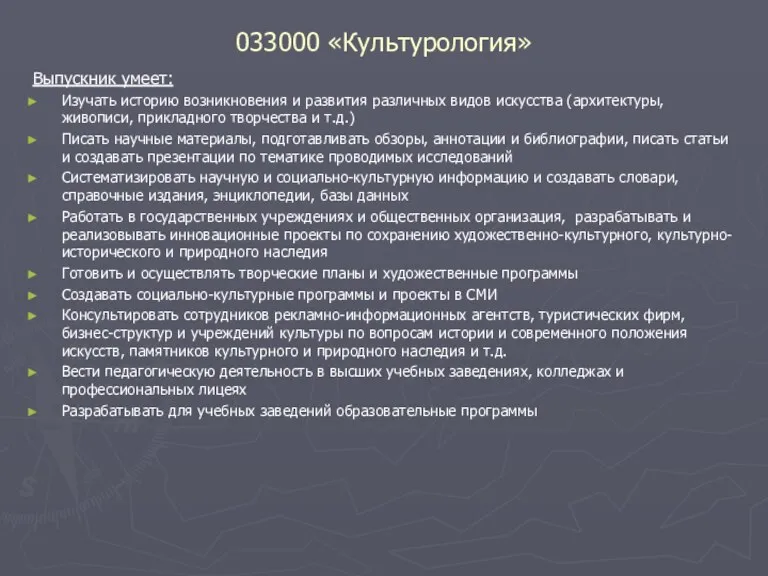 033000 «Культурология»

Выпускник умеет:

► Изучать историю возникновения и развития различных видов искусства (архитектуры, живописи, прикладного творчества и т.д.)
► Писать научные материалы, подготавливать обзоры, аннотации и библиографии, писать статьи и создавать презентации по тематике проводимых исследований
► Систематизировать научную и социально-культурную информацию и создавать словари, справочные издания, энциклопедии, базы данных
► Работать в государственных учреждениях и общественных организация, разрабатывать и реализовывать инновационные проекты по сохранению художественно-культурного, культурно-исторического и природного наследия
► Готовить и осуществлять творческие планы и художественные программы
► Создавать социально-культурные программы и проекты в СМИ
► Консультировать сотрудников рекламно-информационных агентств, туристических фирм, бизнес-структур и учреждений культуры по вопросам истории и современного положения искусств, памятников культурного и природного наследия и т.д.
► Вести педагогическую деятельность в высших учебных заведениях, колледжах и профессиональных лицеях
► Разрабатывать для учебных заведений образовательные программы